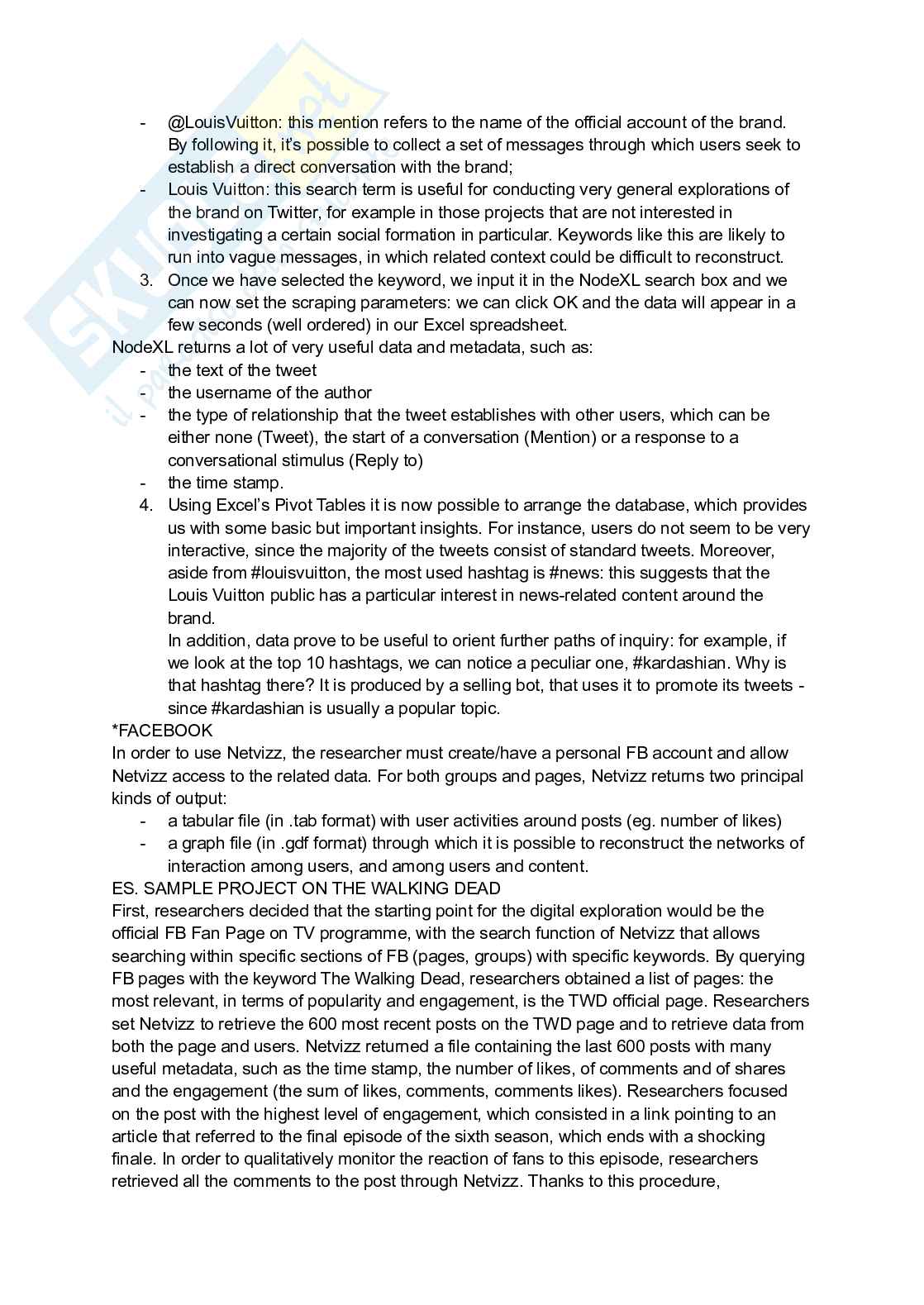 - @LouisVuitton: this mention refers to the name of the official account of the brand. By following it, it's possible to collect a set of messages through which users seek to establish a direct conversation with the brand;
- Louis Vuitton: this search term is useful for conducting very general explorations of the brand on Twitter, for example in those projects that are not interested in investigating a certain social formation in particular. Keywords like this are likely to run into vague messages, in which related context could be difficult to reconstruct.
3. Once we have selected the keyword, we input it in the NodeXL search box and we can now set the scraping parameters: we can click OK and the data will appear in a few seconds (well ordered) in our Excel spreadsheet.
NodeXL returns a lot of very useful data and metadata, such as:
- the text of the tweet
- the username of the author
- the type of relationship that the tweet establishes with other users, which can be either none (Tweet), the start of a conversation (Mention) or a response to a conversational stimulus (Reply to)
- the time stamp.
4. Using Excel's Pivot Tables it is now possible to arrange the database, which provides us with some basic but important insights. For instance, users do not seem to be very interactive, since the majority of the tweets consist of standard tweets. Moreover, aside from #louisvuitton, the most used hashtag is #news: this suggests that the Louis Vuitton public has a particular interest in news-related content around the brand.
In addition, data prove to be useful to orient further paths of inquiry: for example, if we look at the top 10 hashtags, we can notice a peculiar one, #kardashian. Why is that hashtag there? It is produced by a selling bot, that uses it to promote its tweets - since #kardashian is usually a popular topic.
*FACEBOOK
In order to use Netvizz, the researcher must create/have a personal FB account and allow Netvizz access to the related data. For both groups and pages, Netvizz returns two principal kinds of output:
- a tabular file (in .tab format) with user activities around posts (eg. number of likes)
- a graph file (in .gdf format) through which it is possible to reconstruct the networks of interaction among users, and among users and content.
ES. SAMPLE PROJECT ON THE WALKING DEAD
First, researchers decided that the starting point for the digital exploration would be the official FB Fan Page on TV programme, with the search function of Netvizz that allows searching within specific sections of FB (pages, groups) with specific keywords. By querying FB pages with the keyword The Walking Dead, researchers obtained a list of pages: the most relevant, in terms of popularity and engagement, is the TWD official page. Researchers set Netvizz to retrieve the 600 most recent posts on the TWD page and to retrieve data from both the page and users. Netvizz returned a file containing the last 600 posts with many useful metadata, such as the time stamp, the number of likes, of comments and of shares and the engagement (the sum of likes, comments, comments likes). Researchers focused on the post with the highest level of engagement, which consisted in a link pointing to an article that referred to the final episode of the sixth season, which ends with a shocking finale. In order to qualitatively monitor the reaction of fans to this episode, researchers retrieved all the comments to the post through Netvizz. Thanks to this procedure,